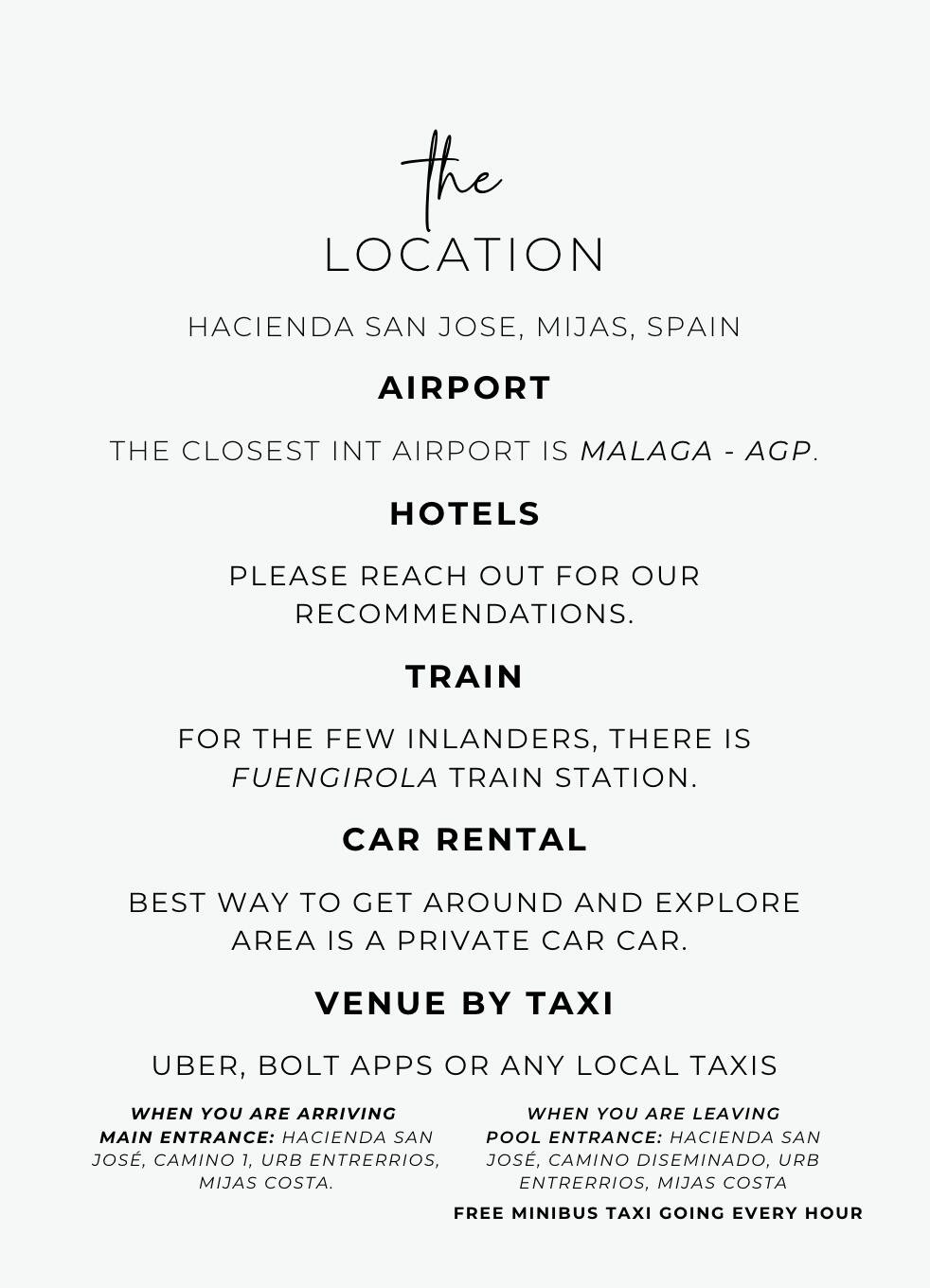 the
LOCATION

HACIENDA SAN JOSE, MIJAS, SPAIN

AIRPORT

THE CLOSEST INT AIRPORT IS MALAGA - AGP.

HOTELS

PLEASE REACH OUT FOR OUR RECOMMENDATIONS.

TRAIN

FOR THE FEW INLANDERS, THERE IS FUENGIROLA TRAIN STATION.

CAR RENTAL

BEST WAY TO GET AROUND AND EXPLORE AREA IS A PRIVATE CAR CAR.

VENUE BY TAXI

UBER, BOLT APPS OR ANY LOCAL TAXIS

WHEN YOU ARE ARRIVING
MAIN ENTRANCE: HACIENDA SAN JOSÉ, CAMINO 1, URB ENTRERRIOS, MIJAS COSTA.

WHEN YOU ARE LEAVING
POOL ENTRANCE: HACIENDA SAN JOSÉ, CAMINO DISEMINADO, URB ENTRERRIOS, MIJAS COSTA

FREE MINIBUS TAXI GOING EVERY HOUR